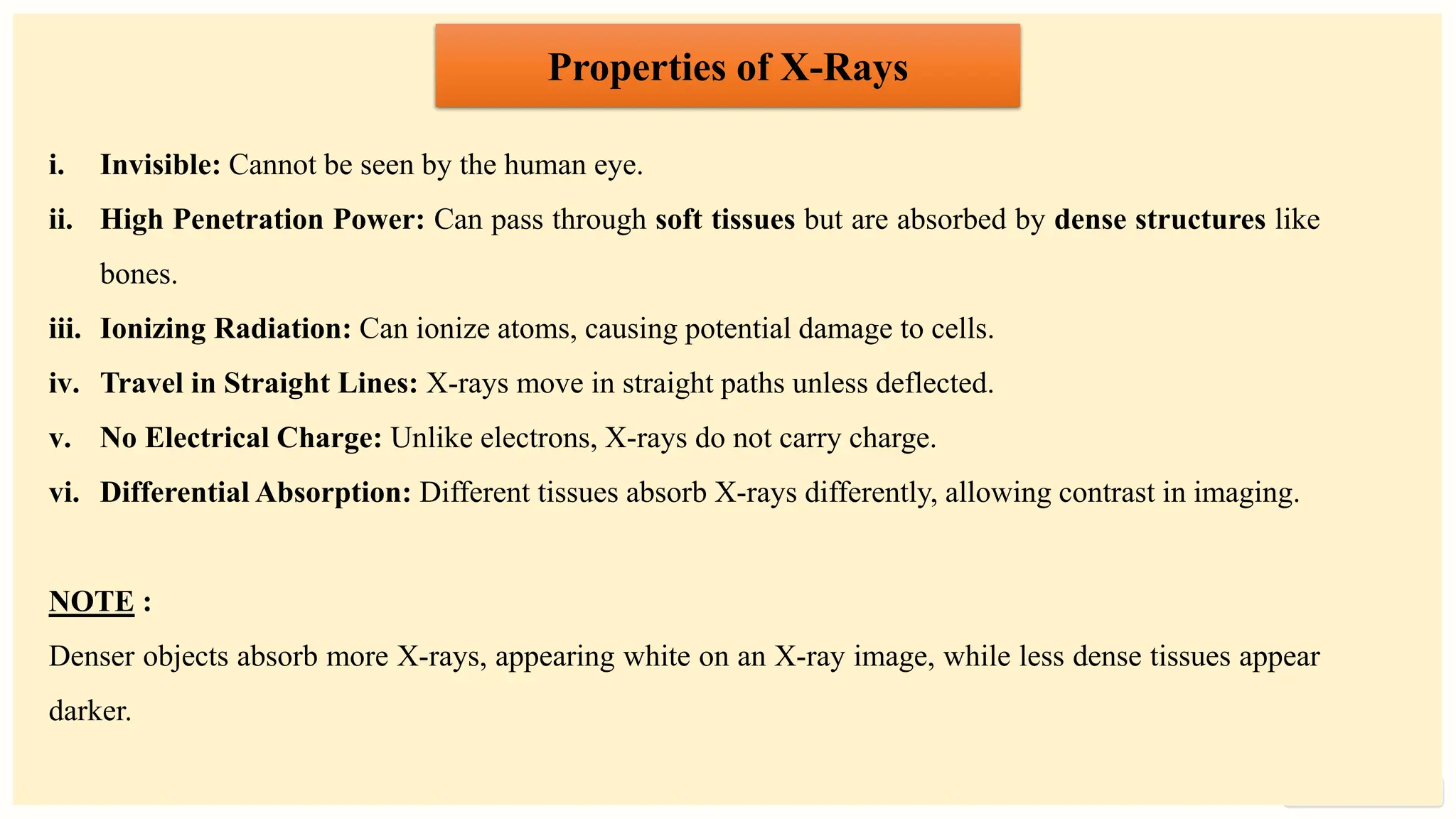 Properties of X-Rays

i. Invisible: Cannot be seen by the human eye.

ii. High Penetration Power: Can pass through soft tissues but are absorbed by dense structures like bones.

iii. Ionizing Radiation: Can ionize atoms, causing potential damage to cells.

iv. Travel in Straight Lines: X-rays move in straight paths unless deflected.

v. No Electrical Charge: Unlike electrons, X-rays do not carry charge.

vi. Differential Absorption: Different tissues absorb X-rays differently, allowing contrast in imaging.

NOTE :

Denser objects absorb more X-rays, appearing white on an X-ray image, while less dense tissues appear darker.